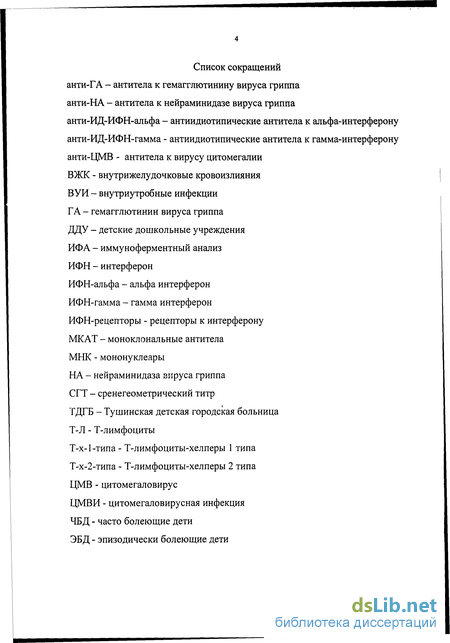 4

Список сокращений

анти-ГА – антитела к гемагглютинину вируса гриппа

анти-НА – антитела к нейраминидазе вируса гриппа

анти-ИД-ИФН-альфа – антиидиотипические антитела к альфа-интерферону

анти-ИД-ИФН-гамма - антиидиотипические антитела к гамма-интерферону

анти-ЦМВ - антитела к вирусу цитомегалии

ВЖК - внутрижелудочковые кровоизлияния

ВУИ – внутриутробные инфекции

ГА – гемагглютинин вируса гриппа

ДДУ – детские дошкольные учреждения

ИФА – иммуноферментный анализ

ИФН – интерферон

ИФН-альфа – альфа интерферон

ИФН-гамма – гамма интерферон

ИФН-рецепторы - рецепторы к интерферону

МКАТ – моноклональные антитела

МНК - мононуклеары

НА – нейраминидаза вируса гриппа

СГТ – сренегеометрический титр

ТДГБ – Тушинская детская городская больница

Т-Л - Т-лимфоциты

Т-х-1-типа - Т-лимфоциты-хелперы 1 типа

Т-х-2-типа - Т-лимфоциты-хелперы 2 типа

ЦМВ - цитомегаловирус

ЦМВИ - цитомегаловирусная инфекция

ЧБД - часто болеющие дети

ЭБД - эпизодически болеющие дети

dsLib.net
библиотека диссертаций